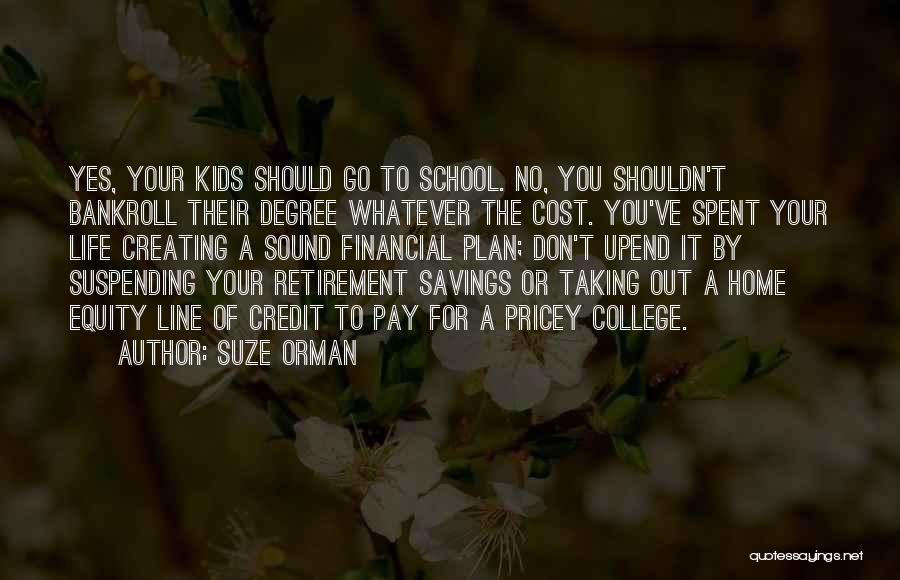 YES, YOUR KIDS SHOULD GO TO SCHOOL. NO, YOU SHOULDN'T BANKROLL THEIR DEGREE WHATEVER THE COST. YOU'VE SPENT YOUR LIFE CREATING A SOUND FINANCIAL PLAN; DON'T UPEND IT BY SUSPENDING YOUR RETIREMENT SAVINGS OR TAKING OUT A HOME EQUITY LINE OF CREDIT TO PAY FOR A PRICEY COLLEGE.
AUTHOR: SUZE ORMAN

quotessayings.net